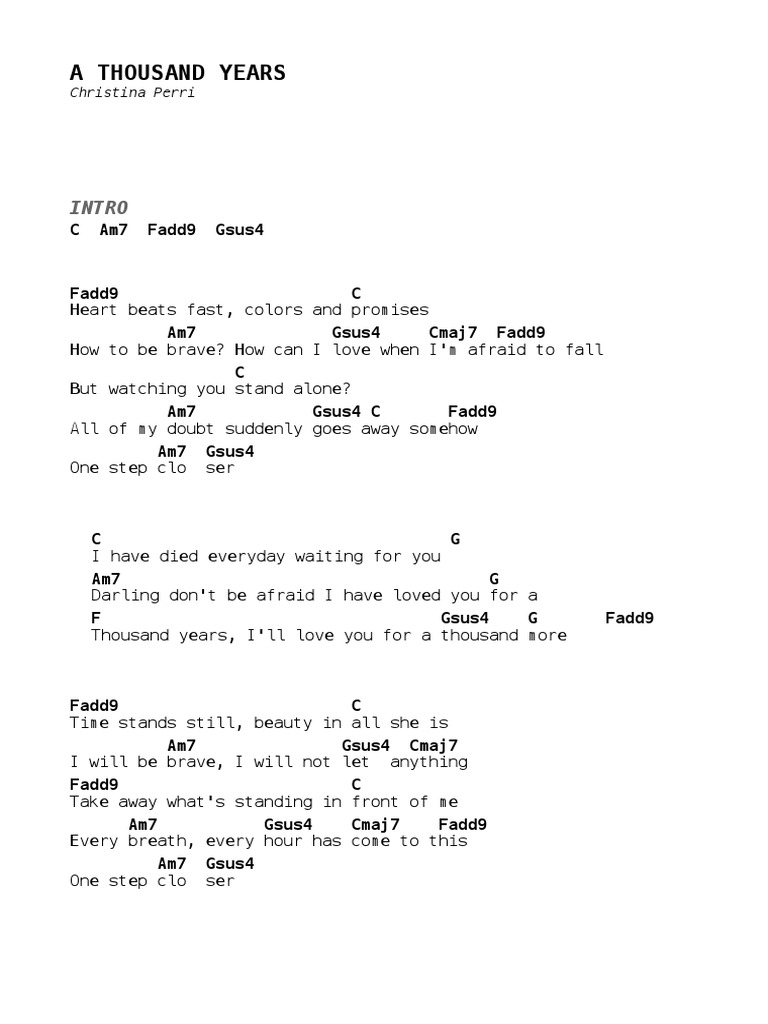 A THOUSAND YEARS
Christina Perri

INTRO
C Am7 Fadd9 Gsus4

Fadd9 C
Heart beats fast, colors and promises
Am7 Gsus4 Cmaj7 Fadd9
How to be brave? How can I love when I'm afraid to fall
C
But watching you stand alone?
Am7 Gsus4 C Fadd9
All of my doubt suddenly goes away somehow
Am7 Gsus4
One step clo ser

C G
I have died everyday waiting for you
Am7 G
Darling don't be afraid I have loved you for a
F Gsus4 G Fadd9
Thousand years, I'll love you for a thousand more

Fadd9 C
Time stands still, beauty in all she is
Am7 Gsus4 Cmaj7
I will be brave, I will not let anything
Fadd9 C
Take away what's standing in front of me
Am7 Gsus4 Cmaj7 Fadd9
Every breath, every hour has come to this
Am7 Gsus4
One step clo ser